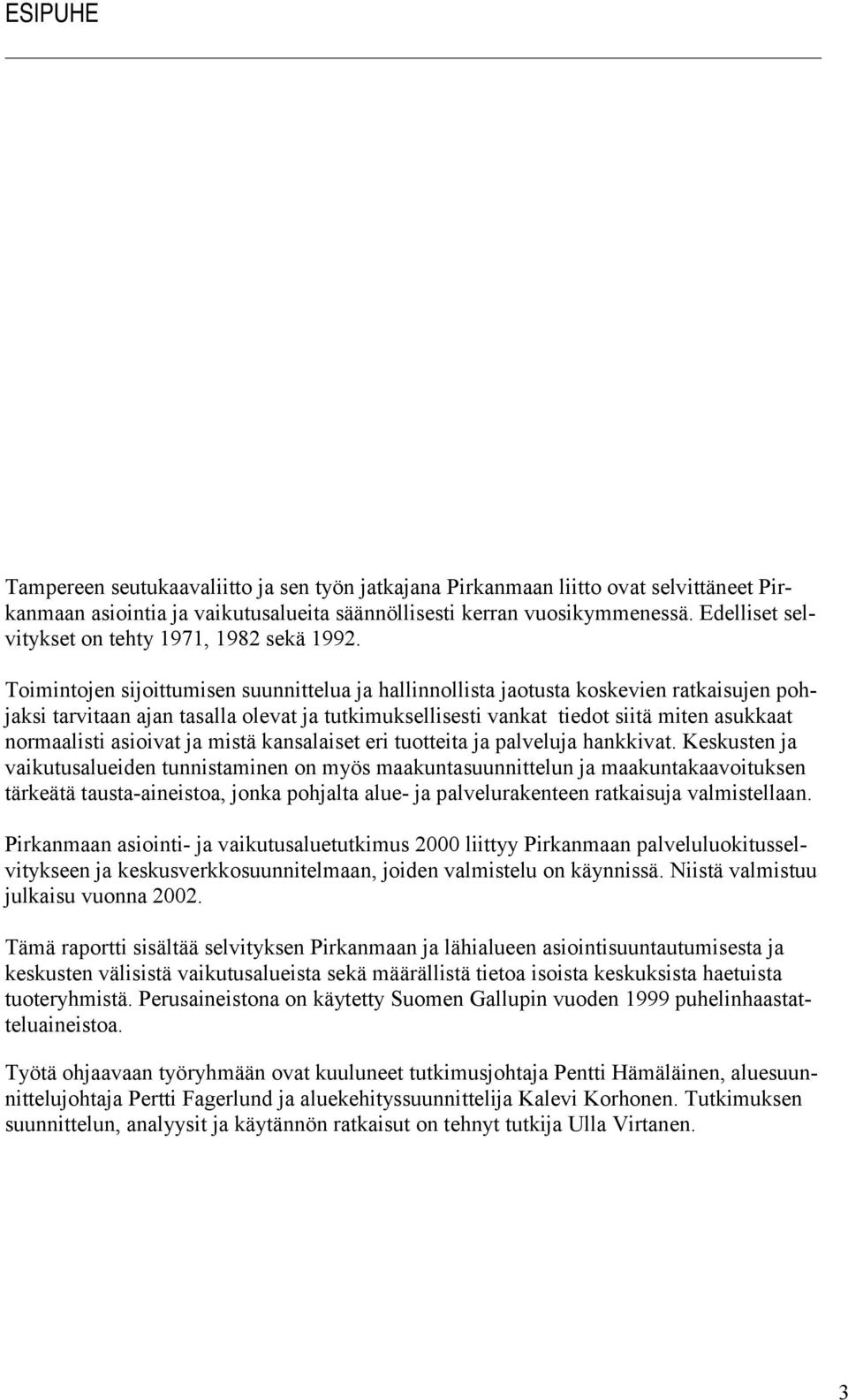 ESIPUHE

Tampereen seutukaavaliitto ja sen työn jatkajana Pirkanmaan liitto ovat selvittäneet Pirkanmaan asiointia ja vaikutusalueita säännöllisesti kerran vuosikymmenessä. Edelliset selvitykset on tehty 1971, 1982 sekä 1992.

Toimintojen sijoittumisen suunnittelua ja hallinnollista jaotusta koskevien ratkaisujen pohjaksi tarvitaan ajan tasalla olevat ja tutkimuksellisesti vankat tiedot siitä miten asukkaat normaalisti asioivat ja mistä kansalaiset eri tuotteita ja palveluja hankkivat. Keskusten ja vaikutusalueiden tunnistaminen on myös maakuntasuunnittelun ja maakuntakaavoituksen tärkeätä tausta-aineistoa, jonka pohjalta alue- ja palvelurakenteen ratkaisuja valmistellaan.

Pirkanmaan asiointi- ja vaikutusaluetutkimus 2000 liittyy Pirkanmaan palveluluokitusselvitykseen ja keskusverkkosuunnitelmaan, joiden valmistelu on käynnissä. Niistä valmistuu julkaisu vuonna 2002.

Tämä raportti sisältää selvityksen Pirkanmaan ja lähialueen asiointisuuntautumisesta ja keskusten välisistä vaikutusalueista sekä määrällistä tietoa isoista keskuksista haetuista tuoteryhmistä. Perusaineistona on käytetty Suomen Gallupin vuoden 1999 puhelinhaastatteluaineistoa.

Työtä ohjaavaan työryhmään ovat kuuluneet tutkimusjohtaja Pentti Hämäläinen, aluesuunnittelujohtaja Pertti Fagerlund ja aluekehityssuunnittelija Kalevi Korhonen. Tutkimuksen suunnittelun, analyysit ja käytännön ratkaisut on tehnyt tutkija Ulla Virtanen.

3